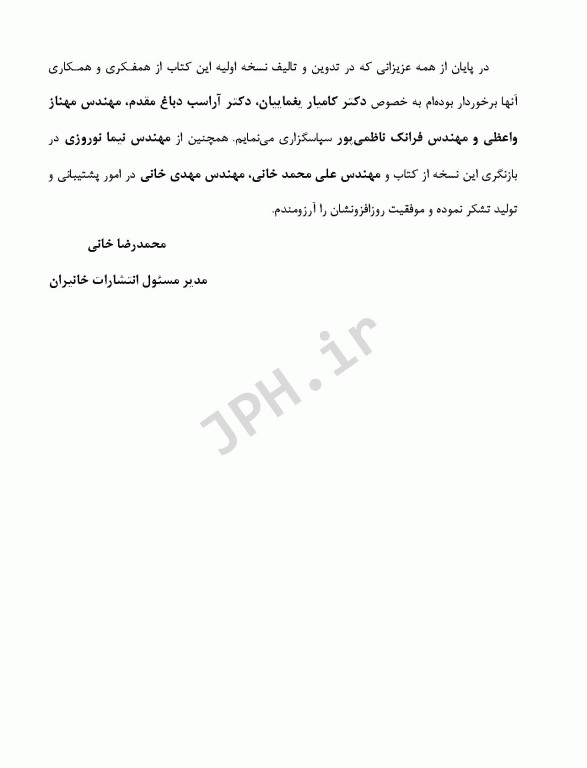 در پایان از همه عزیزانی که در تدوین و تالیف نسخه اولیه این کتاب از همفکری و همکاری آنها برخوردار بوده‌ام به خصوص دکتر کامیار یغماییان، دکتر آراسب دباغ مقدم، مهندس مهناز واعظی و مهندس فرانک ناظمی‌پور سپاسگزاری می‌نمایم. همچنین از مهندس نیما نوروزی در بازنگری این نسخه از کتاب و مهندس علی محمد خانی، مهندس مهدی خانی در امور پشتیبانی و تولید تشکر نموده و موفقیت روزافزونشان را آرزومندم.

محمدرضا خانی

مدیر مسئول انتشارات خانیران

JPH.ir